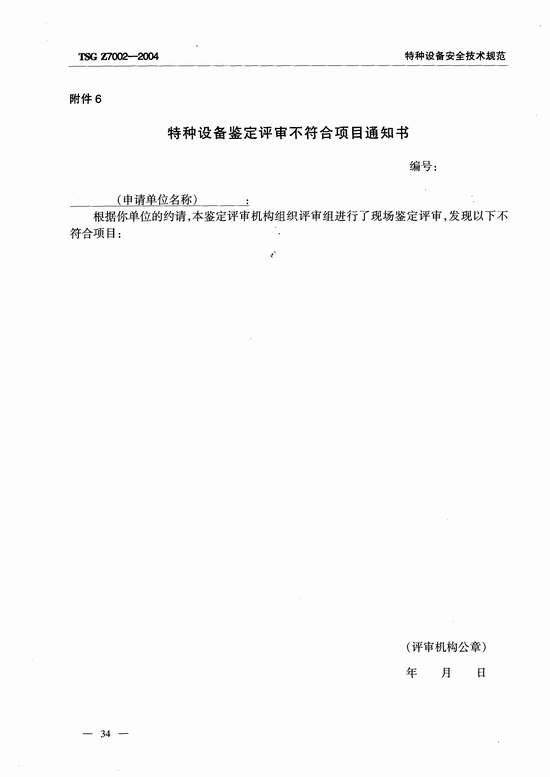 TSG Z7002—2004

特种设备安全技术规范

附件 6

特种设备鉴定评审不符合项目通知书

编号：

(申请单位名称)：

根据你单位的约请，本鉴定评审机构组织评审组进行了现场鉴定评审，发现以下不符合项目：

(评审机构公章)

年 月 日

— 34 —